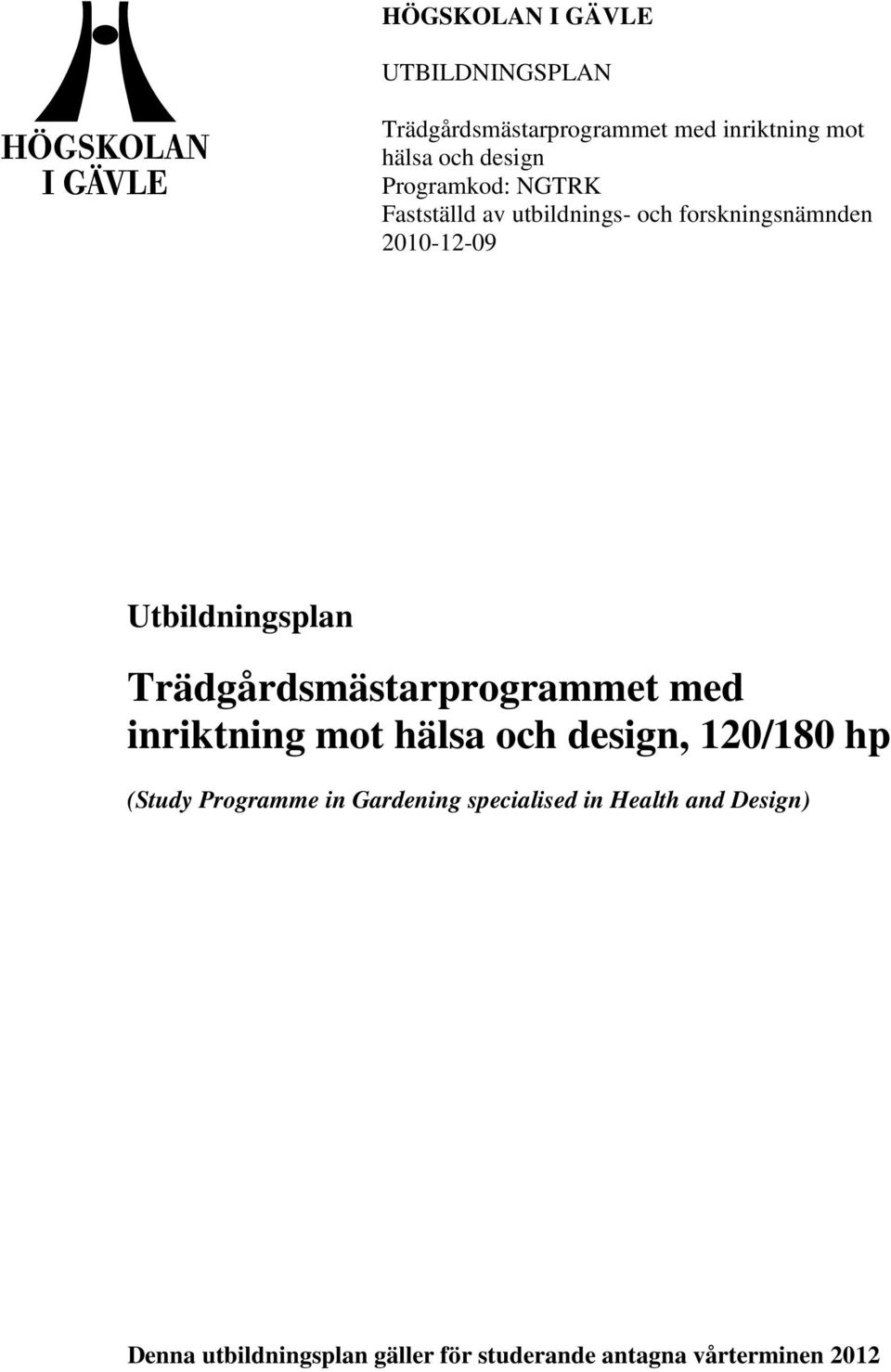 HÖGSKOLAN I GÄVLE

HÖGSKOLAN I GÄVLE

UTBILDNINGSPLAN

Trädgårdsmästarprogrammet med inriktning mot hälsa och design
Programkod: NGTRK
Fastställd av utbildnings- och forskningsnämnden 2010-12-09

Utbildningsplan

Trädgårdsmästarprogrammet med inriktning mot hälsa och design, 120/180 hp

(Study Programme in Gardening specialised in Health and Design)

Denna utbildningsplan gäller för studerande antagna vårterminen 2012